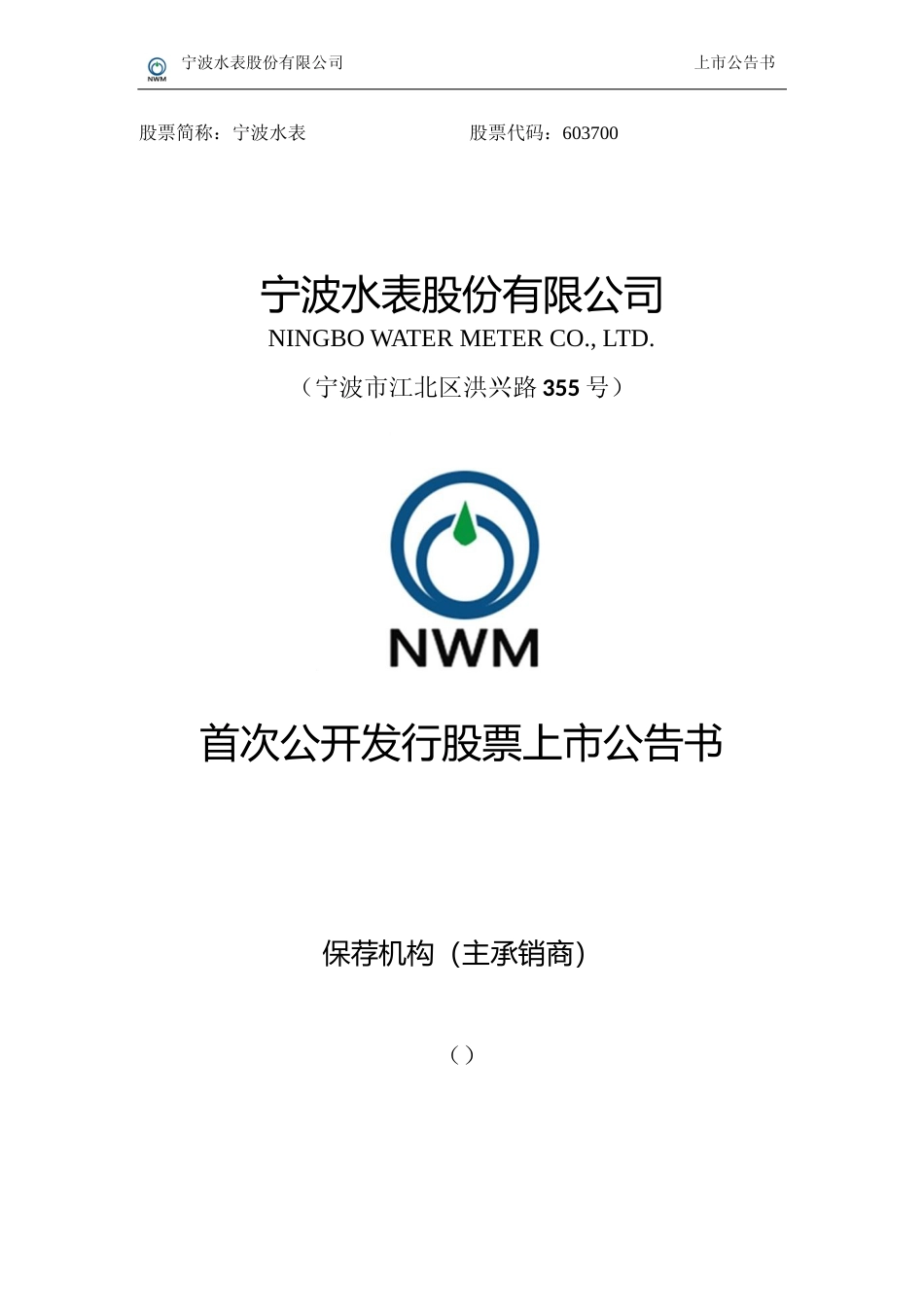 NWM 宁波水表股份有限公司 上市公告书

股票简称：宁波水表 股票代码：603700

宁波水表股份有限公司
NINGBO WATER METER CO., LTD.
（宁波市江北区洪兴路355号）

NWM

首次公开发行股票上市公告书

保荐机构（主承销商）

（）